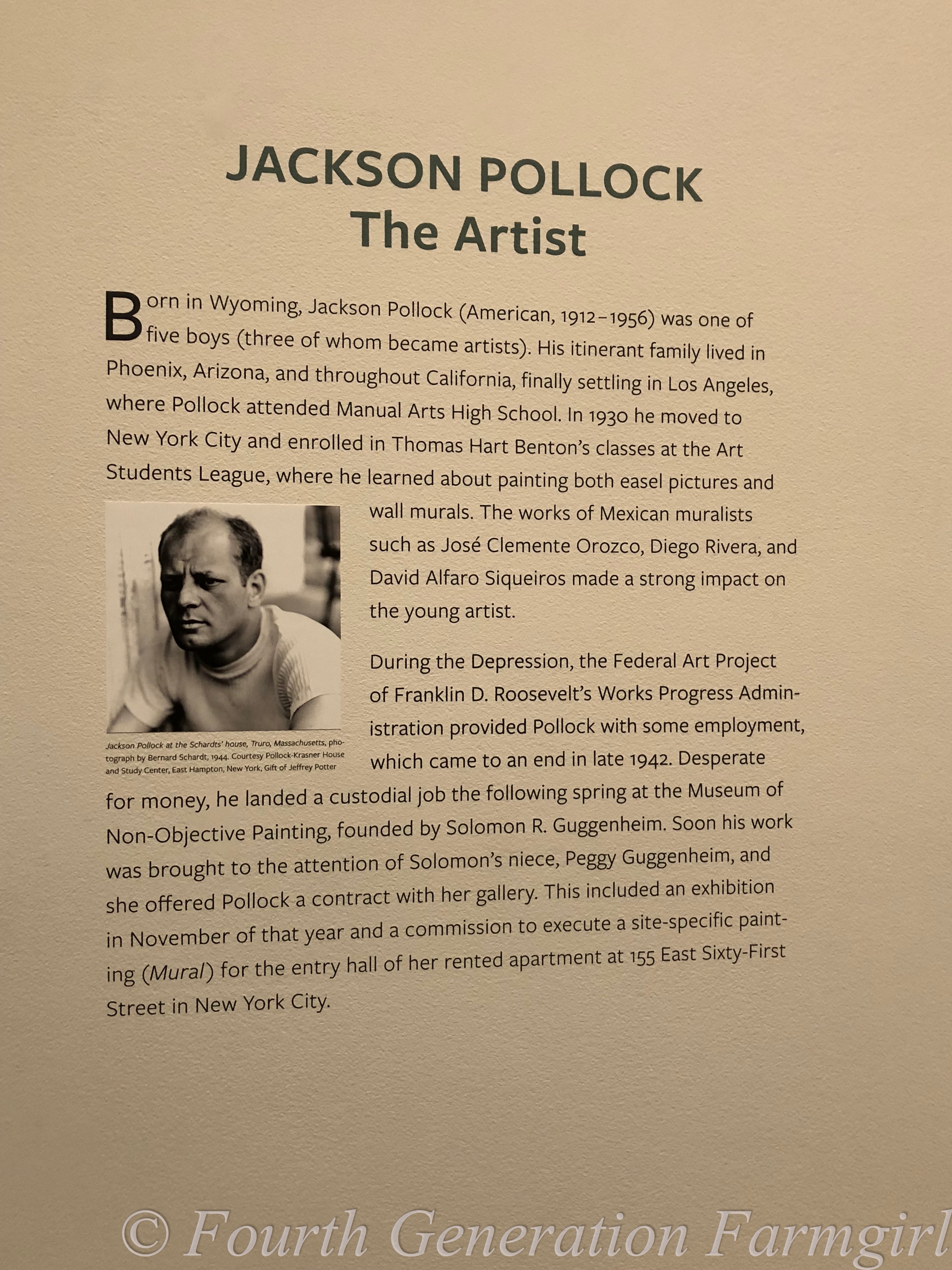 JACKSON POLLOCK
The Artist

Born in Wyoming, Jackson Pollock (American, 1912–1956) was one of five boys (three of whom became artists). His itinerant family lived in Phoenix, Arizona, and throughout California, finally settling in Los Angeles, where Pollock attended Manual Arts High School. In 1930 he moved to New York City and enrolled in Thomas Hart Benton's classes at the Art Students League, where he learned about painting both easel pictures and wall murals. The works of Mexican muralists such as José Clemente Orozco, Diego Rivera, and David Alfaro Siqueiros made a strong impact on the young artist.

Jackson Pollock at the Schardts' house, Truro, Massachusetts, photograph by Bernard Schardt, 1944. Courtesy Pollock-Krasner House and Study Center, East Hampton, New York, Gift of Jeffrey Potter

During the Depression, the Federal Art Project of Franklin D. Roosevelt's Works Progress Administration provided Pollock with some employment, which came to an end in late 1942. Desperate for money, he landed a custodial job the following spring at the Museum of Non-Objective Painting, founded by Solomon R. Guggenheim. Soon his work was brought to the attention of Solomon's niece, Peggy Guggenheim, and she offered Pollock a contract with her gallery. This included an exhibition in November of that year and a commission to execute a site-specific painting (Mural) for the entry hall of her rented apartment at 155 East Sixty-First Street in New York City.

© Fourth Generation Farmgirl